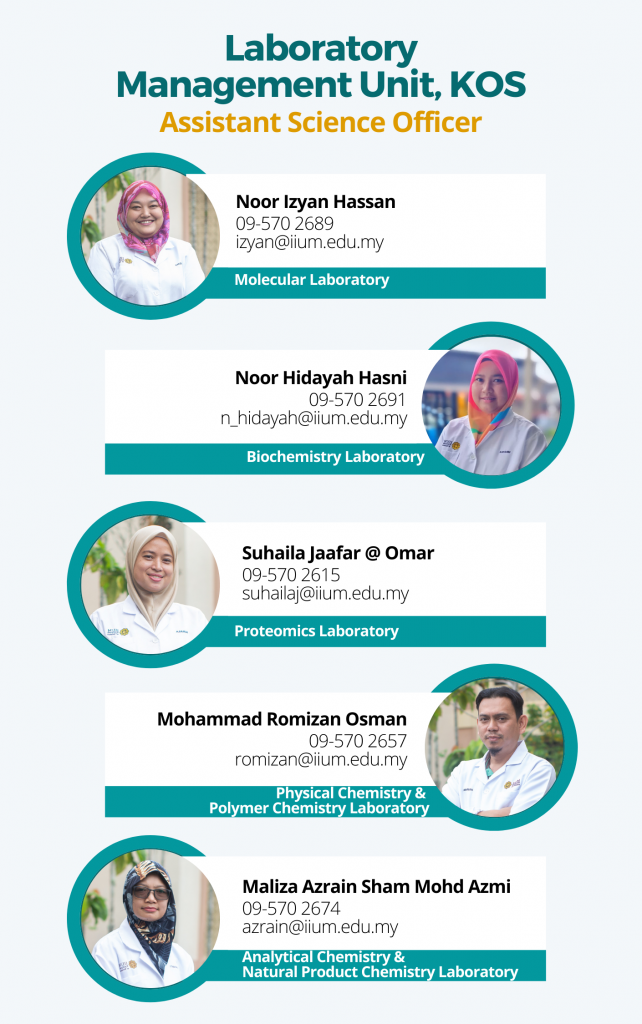 Laboratory Management Unit, KOS
Assistant Science Officer

Noor Izyan Hassan
09-570 2689
izyan@iium.edu.my
Molecular Laboratory

Noor Hidayah Hasni
09-570 2691
n_hidayah@iium.edu.my
Biochemistry Laboratory

Suhaila Jaafar @ Omar
09-570 2615
suhailaj@iium.edu.my
Proteomics Laboratory

Mohammad Romizan Osman
09-570 2657
romizan@iium.edu.my
Physical Chemistry & Polymer Chemistry Laboratory

Maliza Azrain Sham Mohd Azmi
09-570 2674
azrain@iium.edu.my
Analytical Chemistry & Natural Product Chemistry Laboratory